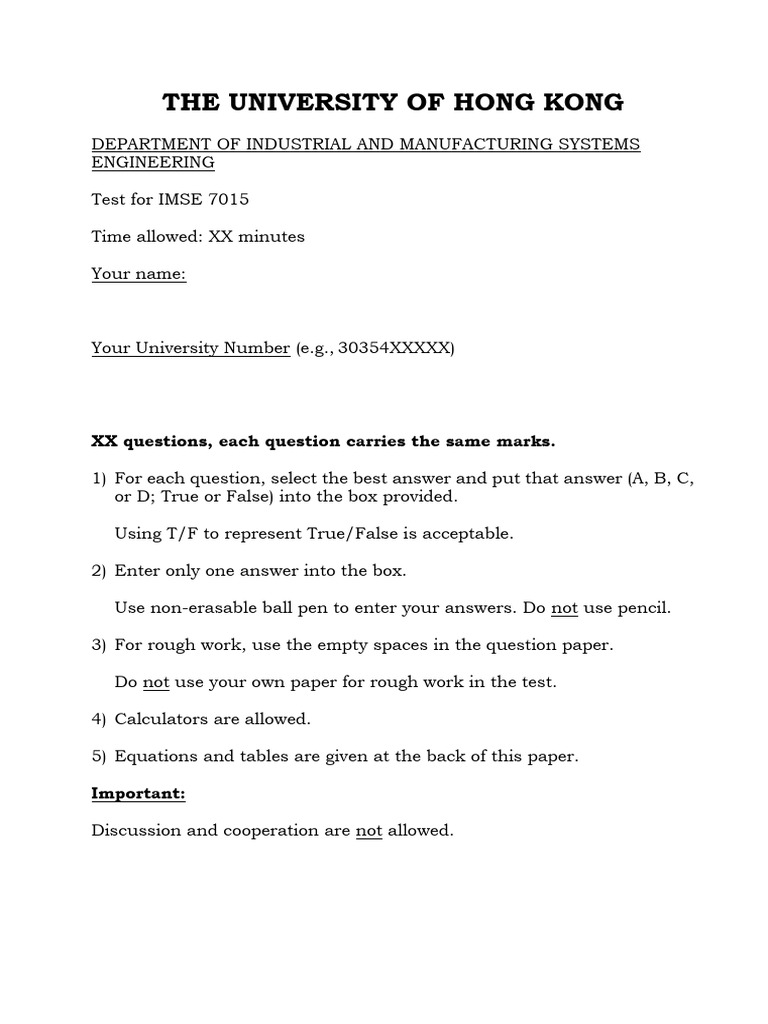 THE UNIVERSITY OF HONG KONG

DEPARTMENT OF INDUSTRIAL AND MANUFACTURING SYSTEMS ENGINEERING

Test for IMSE 7015

Time allowed: XX minutes

Your name:

Your University Number (e.g., 30354XXXXX)

XX questions, each question carries the same marks.

1) For each question, select the best answer and put that answer (A, B, C, or D; True or False) into the box provided.

Using T/F to represent True/False is acceptable.

2) Enter only one answer into the box.

Use non-erasable ball pen to enter your answers. Do not use pencil.

3) For rough work, use the empty spaces in the question paper.

Do not use your own paper for rough work in the test.

4) Calculators are allowed.

5) Equations and tables are given at the back of this paper.

Important:

Discussion and cooperation are not allowed.